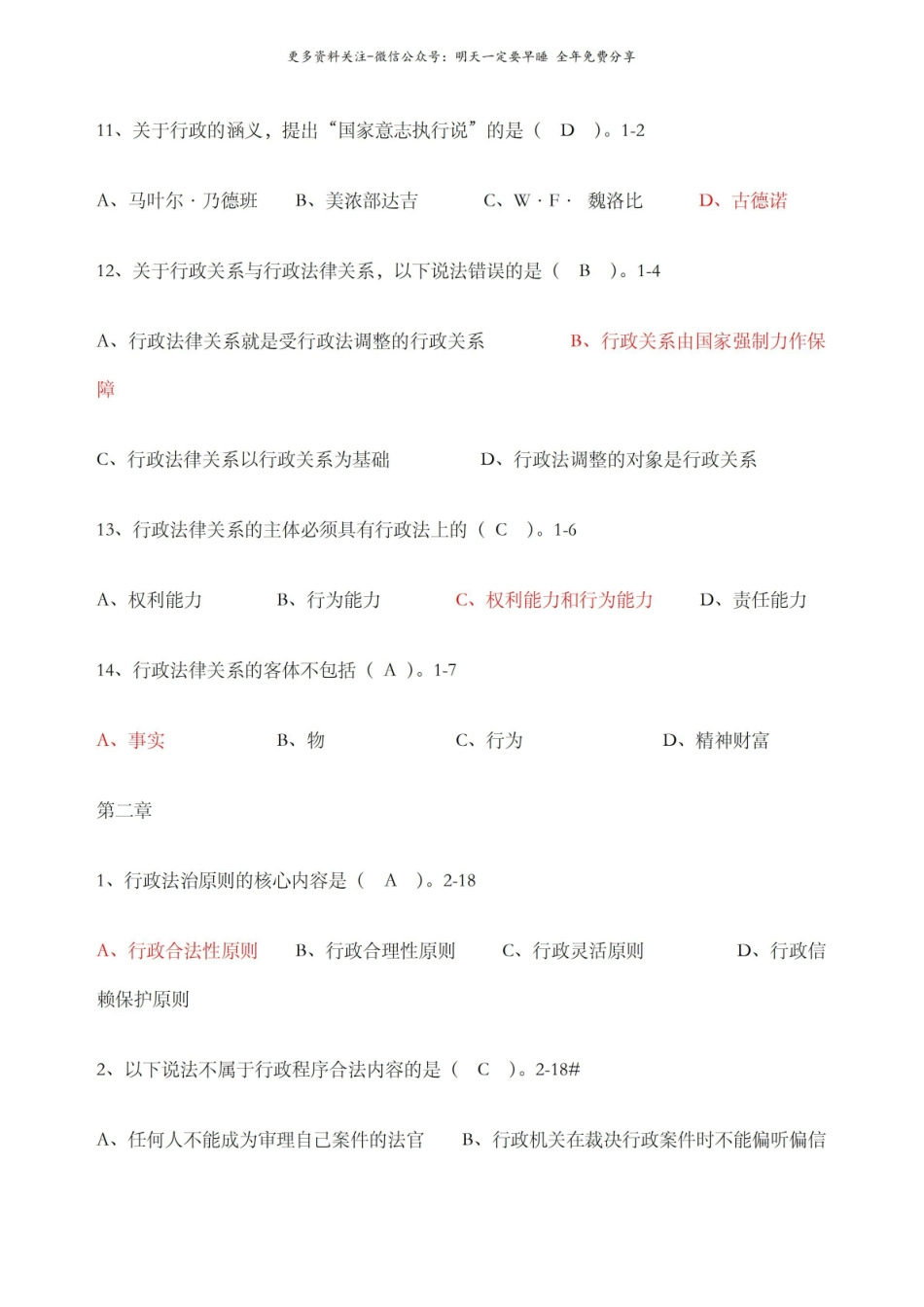 更多资料关注-微信公众号：明天一定要早睡 全年免费分享

11、关于行政的涵义，提出“国家意志执行说”的是（ D ）。1-2

A、马叶尔·乃德班 B、美浓部达吉 C、W·F· 魏洛比 D、古德诺

12、关于行政关系与行政法律关系，以下说法错误的是（ B ）。1-4

A、行政法律关系就是受行政法调整的行政关系 B、行政关系由国家强制力作保障

C、行政法律关系以行政关系为基础 D、行政法调整的对象是行政关系

13、行政法律关系的主体必须具有行政法上的（ C ）。1-6

A、权利能力 B、行为能力 C、权利能力和行为能力 D、责任能力

14、行政法律关系的客体不包括（ A ）。1-7

A、事实 B、物 C、行为 D、精神财富

第二章

1、行政法治原则的核心内容是（ A ）。2-18

A、行政合法性原则 B、行政合理性原则 C、行政灵活原则 D、行政信赖保护原则

2、以下说法不属于行政程序合法内容的是（ C ）。2-18#

A、任何人不能成为审理自己案件的法官 B、行政机关在裁决行政案件时不能偏听偏信